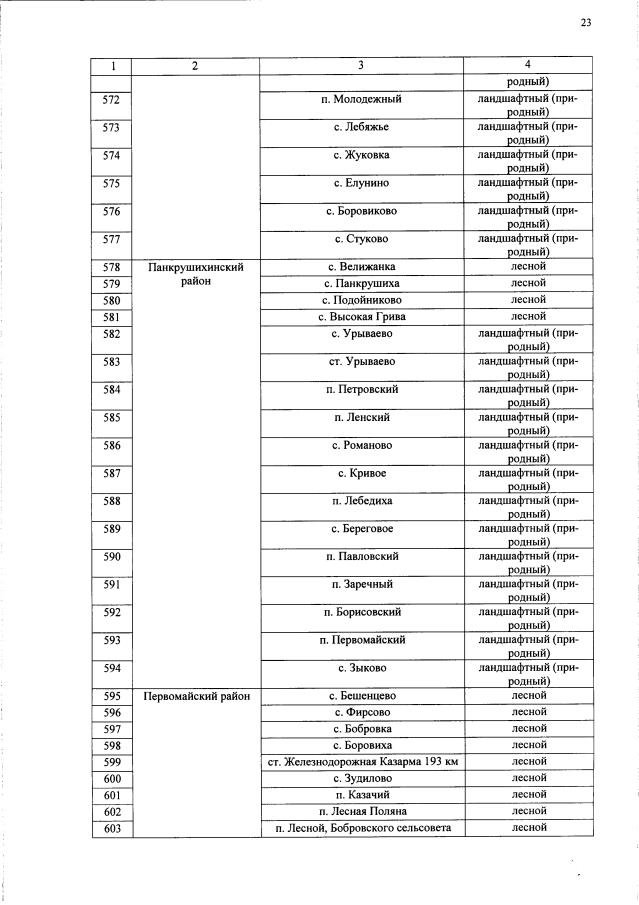 23

| 1 | 2 | 3 | 4 |
|---|---|---|---|
| | | | родный) |
| 572 | | п. Молодежный | ландшафтный (природный) |
| 573 | | с. Лебяжье | ландшафтный (природный) |
| 574 | | с. Жуковка | ландшафтный (природный) |
| 575 | | с. Елунино | ландшафтный (природный) |
| 576 | | с. Боровиково | ландшафтный (природный) |
| 577 | | с. Стуково | ландшафтный (природный) |
| 578 | Панкрушихинский район | с. Велижанка | лесной |
| 579 | | с. Панкрушиха | лесной |
| 580 | | с. Подойниково | лесной |
| 581 | | с. Высокая Грива | лесной |
| 582 | | с. Урываево | ландшафтный (природный) |
| 583 | | ст. Урываево | ландшафтный (природный) |
| 584 | | п. Петровский | ландшафтный (природный) |
| 585 | | п. Ленский | ландшафтный (природный) |
| 586 | | с. Романово | ландшафтный (природный) |
| 587 | | с. Кривое | ландшафтный (природный) |
| 588 | | п. Лебедиха | ландшафтный (природный) |
| 589 | | с. Береговое | ландшафтный (природный) |
| 590 | | п. Павловский | ландшафтный (природный) |
| 591 | | п. Заречный | ландшафтный (природный) |
| 592 | | п. Борисовский | ландшафтный (природный) |
| 593 | | п. Первомайский | ландшафтный (природный) |
| 594 | | с. Зыково | ландшафтный (природный) |
| 595 | Первомайский район | с. Бешенцево | лесной |
| 596 | | с. Фирсово | лесной |
| 597 | | с. Бобровка | лесной |
| 598 | | с. Боровиха | лесной |
| 599 | | ст. Железнодорожная Казарма 193 км | лесной |
| 600 | | с. Зудилово | лесной |
| 601 | | п. Казачий | лесной |
| 602 | | п. Лесная Поляна | лесной |
| 603 | | п. Лесной, Бобровского сельсовета | лесной |